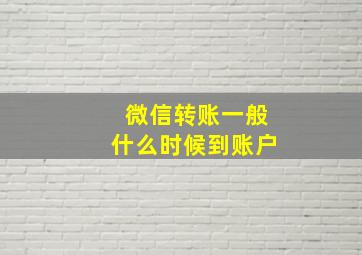 微信转账一般
什么时候到账户